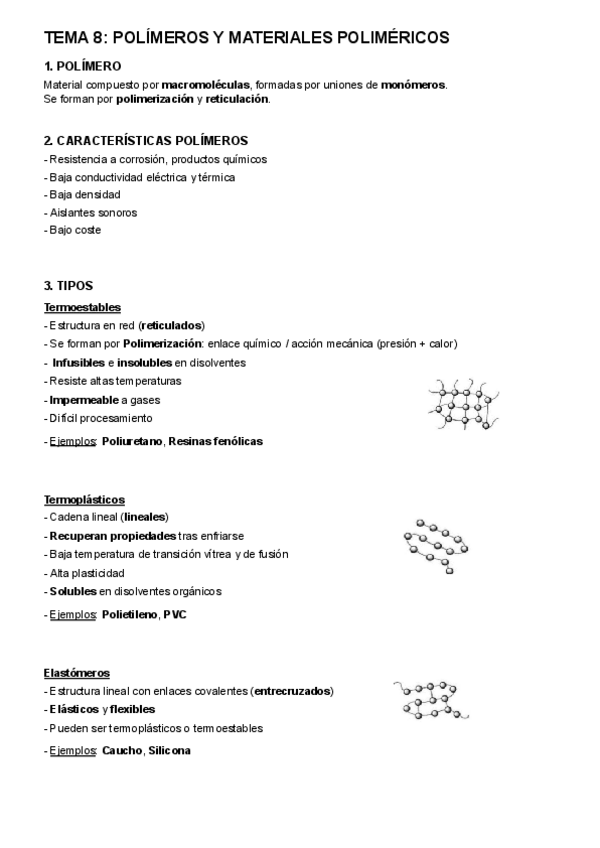 TEMA 8: POLÍMEROS Y MATERIALES POLIMÉRICOS

1. POLÍMERO

Material compuesto por macromoléculas, formadas por uniones de monómeros.
Se forman por polimerización y reticulación.

2. CARACTERÍSTICAS POLÍMEROS

- Resistencia a corrosión, productos químicos
- Baja conductividad eléctrica y térmica
- Baja densidad
- Aislantes sonoros
- Bajo coste

3. TIPOS

Termoestables

- Estructura en red (reticulados)
- Se forman por Polimerización: enlace químico / acción mecánica (presión + calor)
- Infusibles e insolubles en disolventes
- Resiste altas temperaturas
- Impermeable a gases
- Difícil procesamiento
- Ejemplos: Poliuretano, Resinas fenólicas

Termoplásticos

- Cadena lineal (lineales)
- Recuperan propiedades tras enfriarse
- Baja temperatura de transición vítrea y de fusión
- Alta plasticidad
- Solubles en disolventes orgánicos
- Ejemplos: Polietileno, PVC

Elastómeros

- Estructura lineal con enlaces covalentes (entrecruzados)
- Elásticos y flexibles
- Pueden ser termoplásticos o termoestables
- Ejemplos: Caucho, Silicona